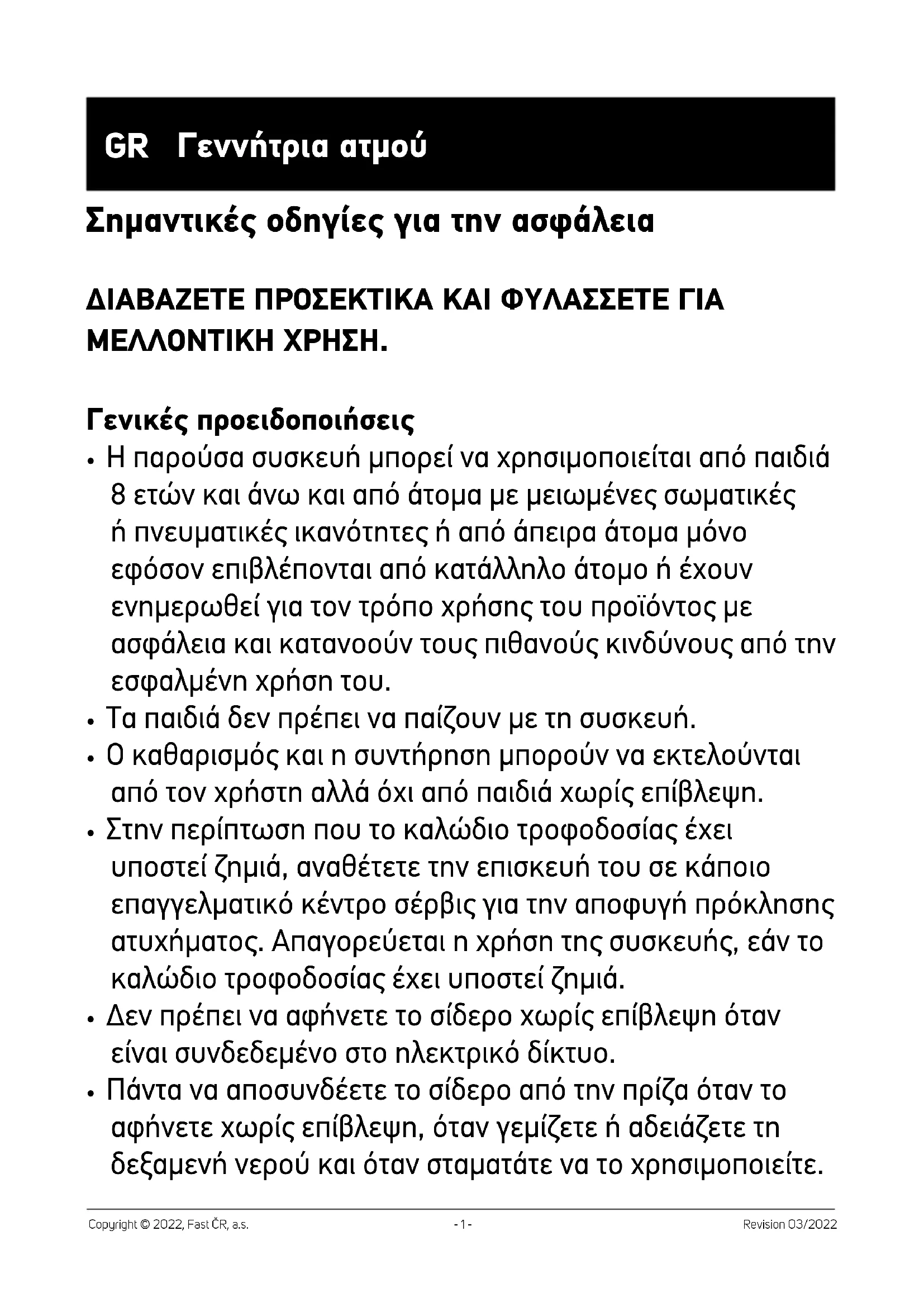 GR Γεννήτρια ατμού

Σημαντικές οδηγίες για την ασφάλεια

ΔΙΑΒΑΖΕΤΕ ΠΡΟΣΕΚΤΙΚΑ ΚΑΙ ΦΥΛΑΣΣΕΤΕ ΓΙΑ ΜΕΛΛΟΝΤΙΚΗ ΧΡΗΣΗ.

Γενικές προειδοποιήσεις

• Η παρούσα συσκευή μπορεί να χρησιμοποιείται από παιδιά 8 ετών και άνω και από άτομα με μειωμένες σωματικές ή πνευματικές ικανότητες ή από άπειρα άτομα μόνο εφόσον επιβλέπονται από κατάλληλο άτομο ή έχουν ενημερωθεί για τον τρόπο χρήσης του προϊόντος με ασφάλεια και κατανοούν τους πιθανούς κινδύνους από την εσφαλμένη χρήση του.
• Τα παιδιά δεν πρέπει να παίζουν με τη συσκευή.
• Ο καθαρισμός και η συντήρηση μπορούν να εκτελούνται από τον χρήστη αλλά όχι από παιδιά χωρίς επίβλεψη.
• Στην περίπτωση που το καλώδιο τροφοδοσίας έχει υποστεί ζημιά, αναθέτετε την επισκευή του σε κάποιο επαγγελματικό κέντρο σέρβις για την αποφυγή πρόκλησης ατυχήματος. Απαγορεύεται η χρήση της συσκευής, εάν το καλώδιο τροφοδοσίας έχει υποστεί ζημιά.
• Δεν πρέπει να αφήνετε το σίδερο χωρίς επίβλεψη όταν είναι συνδεδεμένο στο ηλεκτρικό δίκτυο.
• Πάντα να αποσυνδέετε το σίδερο από την πρίζα όταν το αφήνετε χωρίς επίβλεψη, όταν γεμίζετε ή αδειάζετε τη δεξαμενή νερού και όταν σταματάτε να το χρησιμοποιείτε.

Copyright © 2022, Fast ČR, a.s. - 1 - Revision 03/2022